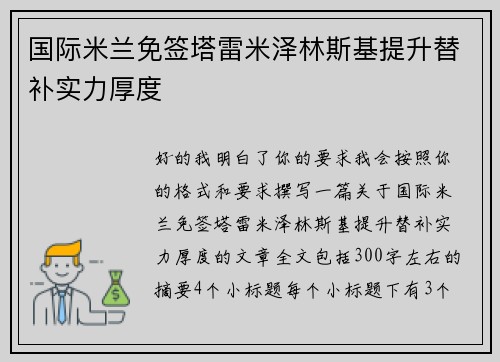 国际米兰免签塔雷米泽林斯基提升替补实力厚度

好的我明白了你的要求我会按照你的格式和要求撰写一篇关于国际米兰免签塔雷米泽林斯基提升替补实力厚度的文章全文包括300字左右的摘要4个小标题每个小标题下有3个

$